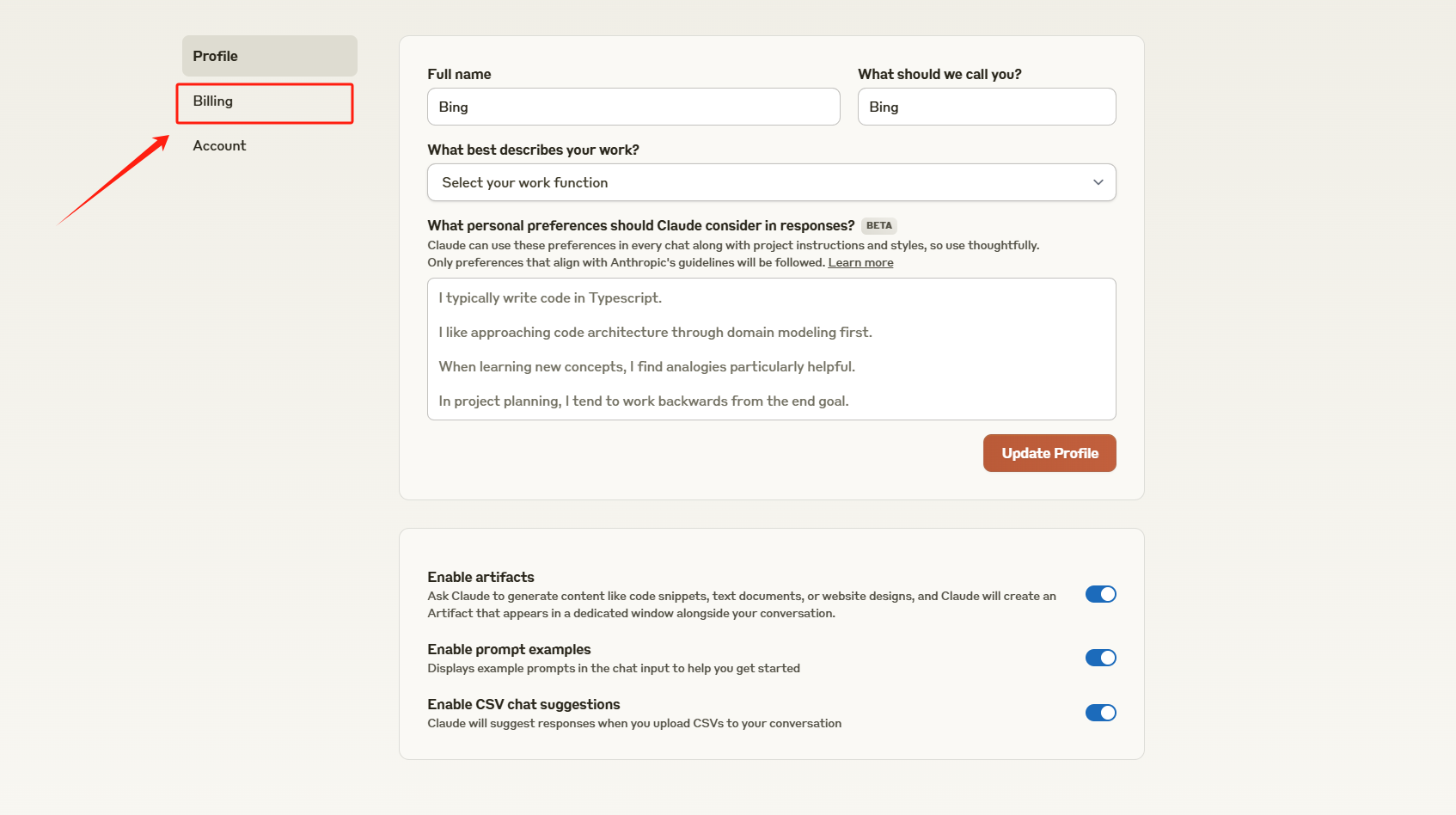 Profile

Billing

Account

Full name

Bing

What should we call you?

Bing

What best describes your work?

Select your work function

What personal preferences should Claude consider in responses? BETA

Claude can use these preferences in every chat along with project instructions and styles, so use thoughtfully. Only preferences that align with Anthropic's guidelines will be followed. Learn more

I typically write code in Typescript.

I like approaching code architecture through domain modeling first.

When learning new concepts, I find analogies particularly helpful.

In project planning, I tend to work backwards from the end goal.

Update Profile

Enable artifacts

Ask Claude to generate content like code snippets, text documents, or website designs, and Claude will create an Artifact that appears in a dedicated window alongside your conversation.

Enable prompt examples

Displays example prompts in the chat input to help you get started

Enable CSV chat suggestions

Claude will suggest responses when you upload CSVs to your conversation